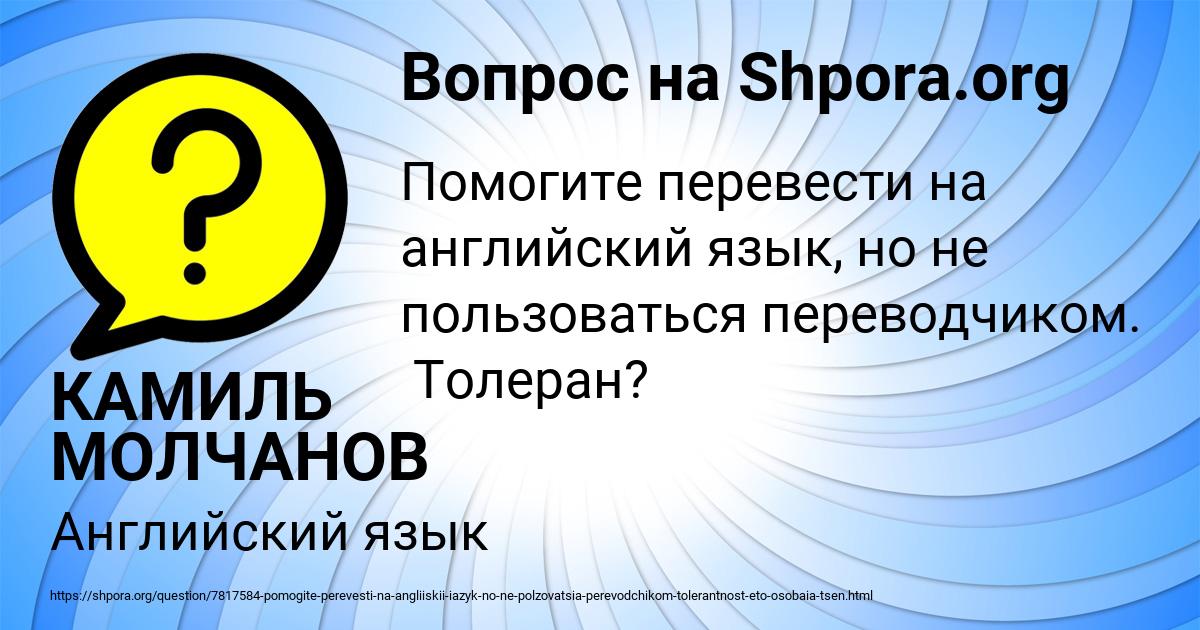 Вопрос на Shpora.org

Помогите перевести на английский язык, но не пользоваться переводчиком. Толеран?

КАМИЛЬ МОЛЧАНОВ

Английский язык

https://shpora.org/question/7817584-pomogite-perevesti-na-angliiskii-iazyk-no-ne-polzovatsia-perevodchikom-tolerantnost-eto-osobaia-tsen.html